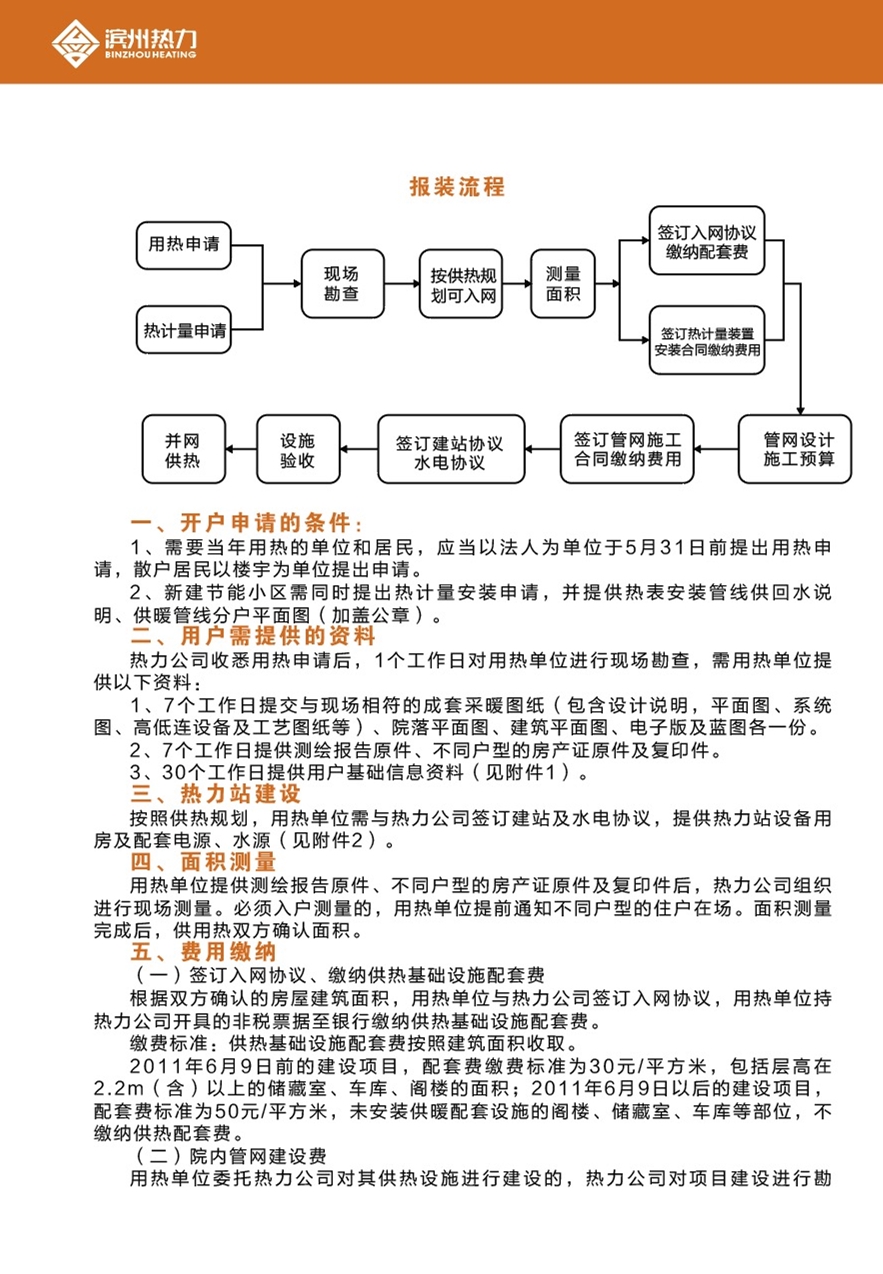 滨州热力
BINZHOU HEATING

报装流程

用热申请

热计量申请

现场勘查

按供热规划可入网

测量面积

签订入网协议缴纳配套费

签订热计量装置安装合同缴纳费用

管网设计施工预算

签订管网施工合同缴纳费用

签订建站协议水电协议

设施验收

并网供热

一、开户申请的条件：

1、需要当年用热的单位和居民，应当以法人为单位于5月31日前提出用热申请，散户居民以楼宇为单位提出申请。

2、新建节能小区需同时提出热计量安装申请，并提供热表安装管线供回水说明、供暖管线分户平面图（加盖公章）。

二、用户需提供的资料

热力公司收悉用热申请后，1个工作日对用热单位进行现场勘查，需用热单位提供以下资料：

1、7个工作日提交与现场相符的成套采暖图纸（包含设计说明，平面图、系统图、高低连设备及工艺图纸等）、院落平面图、建筑平面图、电子版及蓝图各一份。

2、7个工作日提供测绘报告原件、不同户型的房产证原件及复印件。

3、30个工作日提供用户基础信息资料（见附件1）。

三、热力站建设

按照供热规划，用热单位需与热力公司签订建站及水电协议，提供热力站设备用房及配套电源、水源（见附件2）。

四、面积测量

用热单位提供测绘报告原件、不同户型的房产证原件及复印件后，热力公司组织进行现场测量。必须入户测量的，用热单位提前通知不同户型的住户在场。面积测量完成后，供用热双方确认面积。

五、费用缴纳

（一）签订入网协议、缴纳供热基础设施配套费

根据双方确认的房屋建筑面积，用热单位与热力公司签订入网协议，用热单位持热力公司开具的非税票据至银行缴纳供热基础设施配套费。

缴费标准：供热基础设施配套费按照建筑面积收取。

2011年6月9日前的建设项目，配套费缴费标准为30元/平方米，包括层高在2.2m（含）以上的储藏室、车库、阁楼的面积；2011年6月9日以后的建设项目，配套费标准为50元/平方米，未安装供暖配套设施的阁楼、储藏室、车库等部位，不缴纳供热配套费。

（二）院内管网建设费

用热单位委托热力公司对其供热设施进行建设的，热力公司对项目建设进行勘